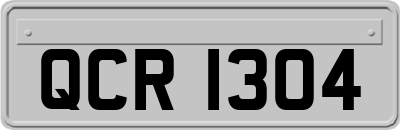 QCR 1304